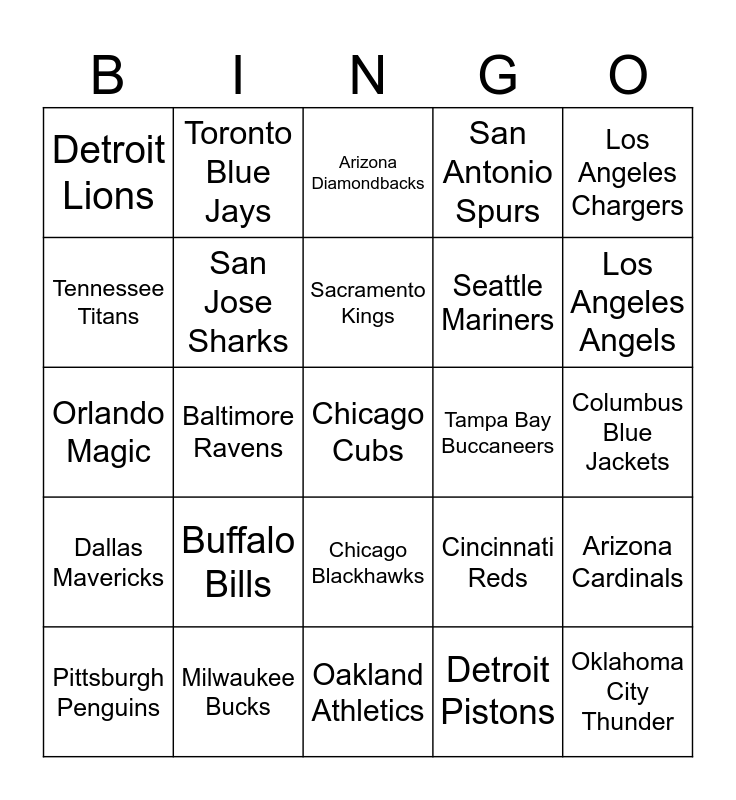 | B | I | N | G | O |
|---|---|---|---|---|
| Detroit Lions | Toronto Blue Jays | Arizona Diamondbacks | San Antonio Spurs | Los Angeles Chargers |
| Tennessee Titans | San Jose Sharks | Sacramento Kings | Seattle Mariners | Los Angeles Angels |
| Orlando Magic | Baltimore Ravens | Chicago Cubs | Tampa Bay Buccaneers | Columbus Blue Jackets |
| Dallas Mavericks | Buffalo Bills | Chicago Blackhawks | Cincinnati Reds | Arizona Cardinals |
| Pittsburgh Penguins | Milwaukee Bucks | Oakland Athletics | Detroit Pistons | Oklahoma City Thunder |